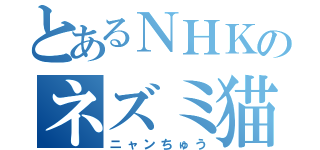 とあるＮＨＫの
ネズミ猫
ニャンちゅう